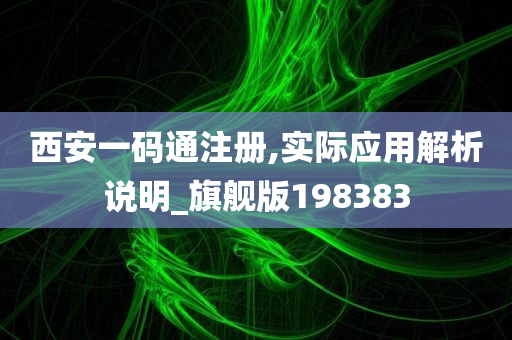 西安一码通注册,实际应用解析说明_旗舰版198383